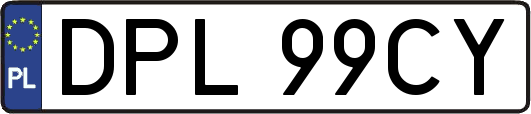 PL
DPL 99CY